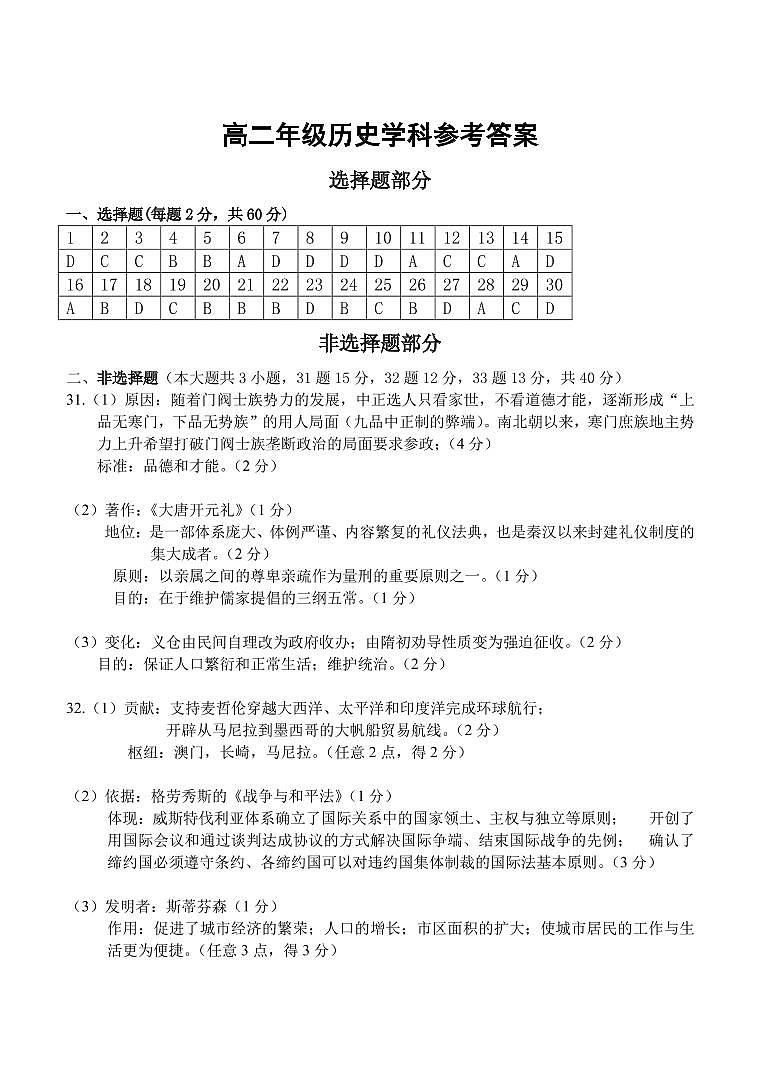 高二年级历史学科参考答案

选择题部分

一、选择题(每题2分，共60分)

| 1 | 2 | 3 | 4 | 5 | 6 | 7 | 8 | 9 | 10 | 11 | 12 | 13 | 14 | 15 |
|---|---|---|---|---|---|---|---|---|---|---|---|---|---|---|
| D | C | C | B | B | A | D | D | D | D | A | C | C | A | D |
| 16 | 17 | 18 | 19 | 20 | 21 | 22 | 23 | 24 | 25 | 26 | 27 | 28 | 29 | 30 |
| A | B | D | C | B | B | B | D | B | C | B | D | A | C | D |

非选择题部分

二、非选择题（本大题共3小题，31题15分，32题12分，33题13分，共40分）

31.（1）原因：随着门阀士族势力的发展，中正选人只看家世，不看道德才能，逐渐形成“上品无寒门，下品无势族”的用人局面（九品中正制的弊端）。南北朝以来，寒门庶族地主势力上升希望打破门阀士族垄断政治的局面要求参政；（4分）
标准：品德和才能。（2分）

（2）著作:《大唐开元礼》（1分）
地位：是一部体系庞大、体例严谨、内容繁复的礼仪法典，也是秦汉以来封建礼仪制度的集大成者。（2分）
原则：以亲属之间的尊卑亲疏作为量刑的重要原则之一。（1分）
目的：在于维护儒家提倡的三纲五常。（1分）

（3）变化：义仓由民间自理改为政府收办；由隋初劝导性质变为强迫征收。（2分）
目的：保证人口繁衍和正常生活；维护统治。（2分）

32.（1）贡献：支持麦哲伦穿越大西洋、太平洋和印度洋完成环球航行；
开辟从马尼拉到墨西哥的大帆船贸易航线。（2分）
枢纽：澳门，长崎，马尼拉。（任意2点，得2分）

（2）依据：格劳秀斯的《战争与和平法》（1分）
体现：威斯特伐利亚体系确立了国际关系中的国家领土、主权与独立等原则；　开创了用国际会议和通过谈判达成协议的方式解决国际争端、结束国际战争的先例；　确认了缔约国必须遵守条约、各缔约国可以对违约国集体制裁的国际法基本原则。（3分）

（3）发明者：斯蒂芬森（1分）
作用：促进了城市经济的繁荣；人口的增长；市区面积的扩大；使城市居民的工作与生活更为便捷。（任意3点，得3分）